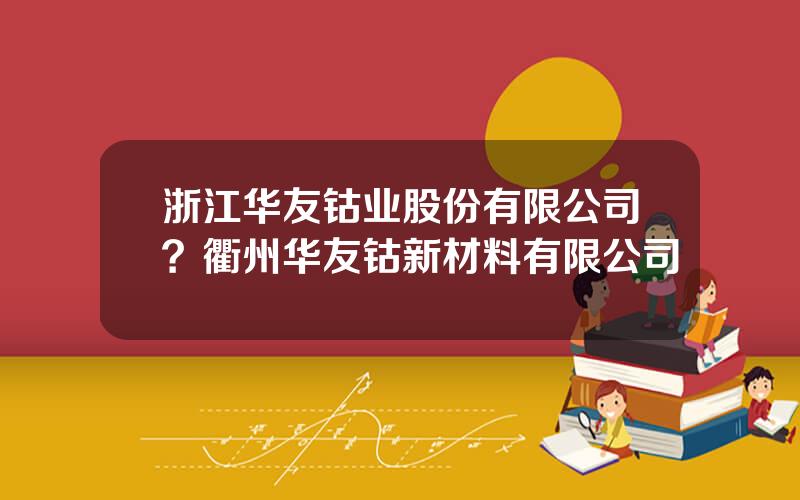 浙江华友钴业股份有限公司？衢州华友钴新材料有限公司